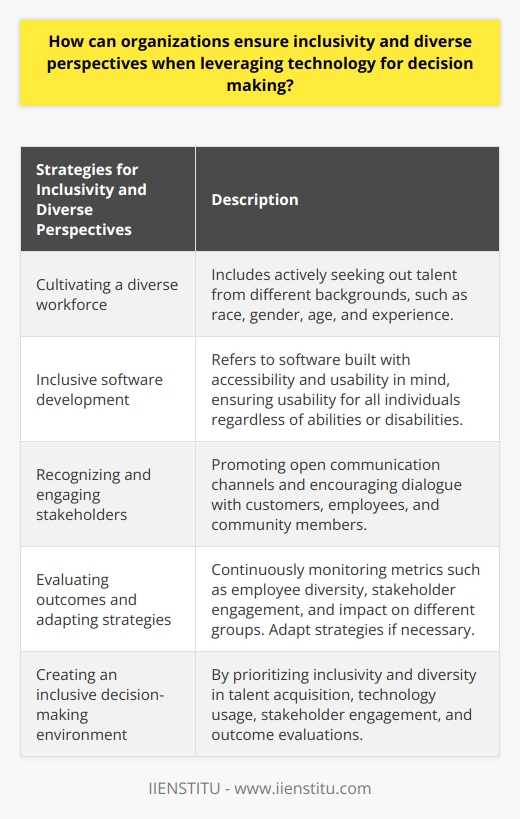 How can organizations ensure inclusivity and diverse perspectives when leveraging technology for decision making?

| Strategies for Inclusivity and Diverse Perspectives | Description |
|---|---|
| Cultivating a diverse workforce | Includes actively seeking out talent from different backgrounds, such as race, gender, age, and experience. |
| Inclusive software development | Refers to software built with accessibility and usability in mind, ensuring usability for all individuals regardless of abilities or disabilities. |
| Recognizing and engaging stakeholders | Promoting open communication channels and encouraging dialogue with customers, employees, and community members. |
| Evaluating outcomes and adapting strategies | Continuously monitoring metrics such as employee diversity, stakeholder engagement, and impact on different groups. Adapt strategies if necessary. |
| Creating an inclusive decision-making environment | By prioritizing inclusivity and diversity in talent acquisition, technology usage, stakeholder engagement, and outcome evaluations. |

IIENSTITU - www.iienstitu.com